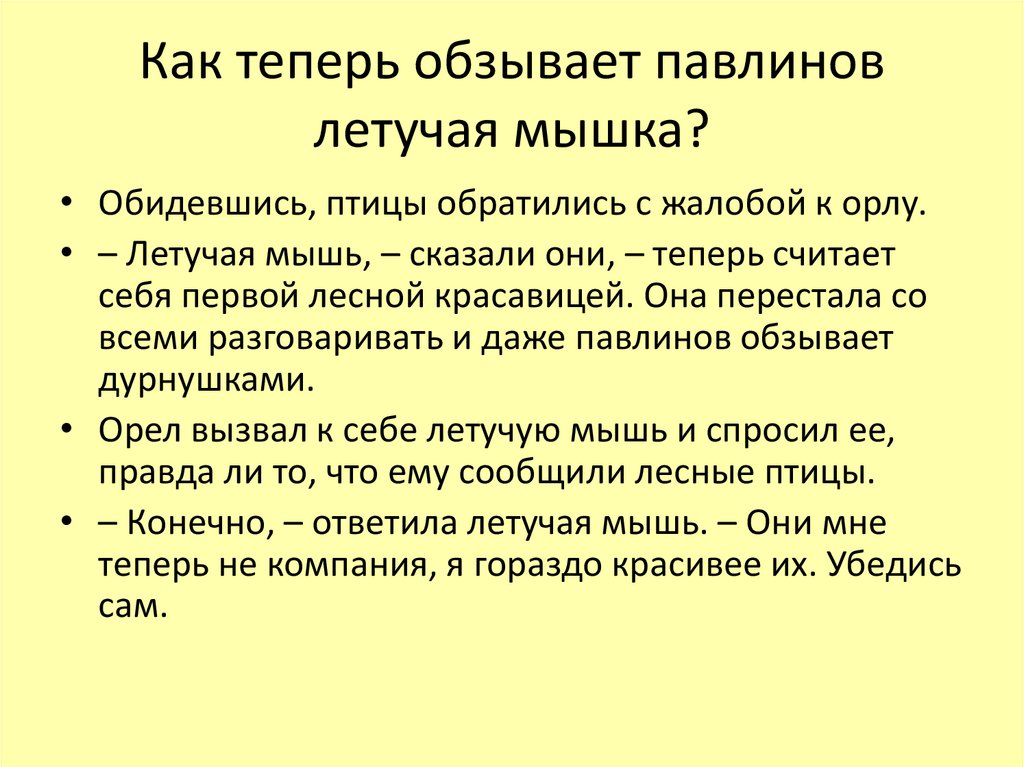 Как теперь обзывает павлинов летучая мышка?

• Обидевшись, птицы обратились с жалобой к орлу.

• – Летучая мышь, – сказали они, – теперь считает себя первой лесной красавицей. Она перестала со всеми разговаривать и даже павлинов обзывает дурнушками.

• Орел вызвал к себе летучую мышь и спросил ее, правда ли то, что ему сообщили лесные птицы.

• – Конечно, – ответила летучая мышь. – Они мне теперь не компания, я гораздо красивее их. Убедись сам.